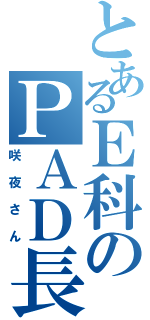 とあるE科のPAD長
咲夜さん